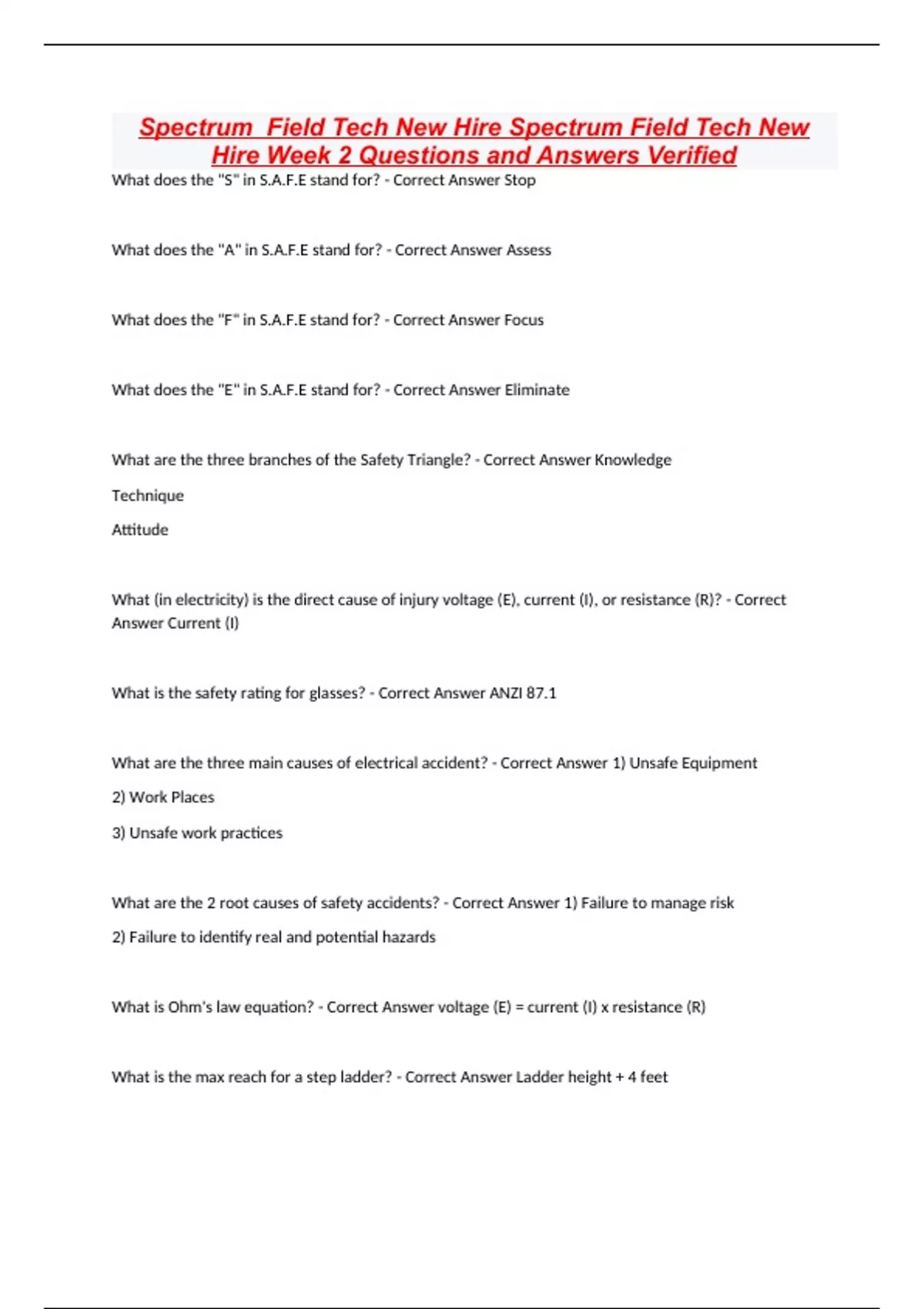 Spectrum  Field Tech New Hire Spectrum Field Tech New Hire Week 2 Questions and Answers Verified

What does the "S" in S.A.F.E stand for? - Correct Answer Stop

What does the "A" in S.A.F.E stand for? - Correct Answer Assess

What does the "F" in S.A.F.E stand for? - Correct Answer Focus

What does the "E" in S.A.F.E stand for? - Correct Answer Eliminate

What are the three branches of the Safety Triangle? - Correct Answer Knowledge

Technique

Attitude

What (in electricity) is the direct cause of injury voltage (E), current (I), or resistance (R)? - Correct Answer Current (I)

What is the safety rating for glasses? - Correct Answer ANZI 87.1

What are the three main causes of electrical accident? - Correct Answer 1) Unsafe Equipment

2) Work Places

3) Unsafe work practices

What are the 2 root causes of safety accidents? - Correct Answer 1) Failure to manage risk

2) Failure to identify real and potential hazards

What is Ohm's law equation? - Correct Answer voltage (E) = current (I) x resistance (R)

What is the max reach for a step ladder? - Correct Answer Ladder height + 4 feet